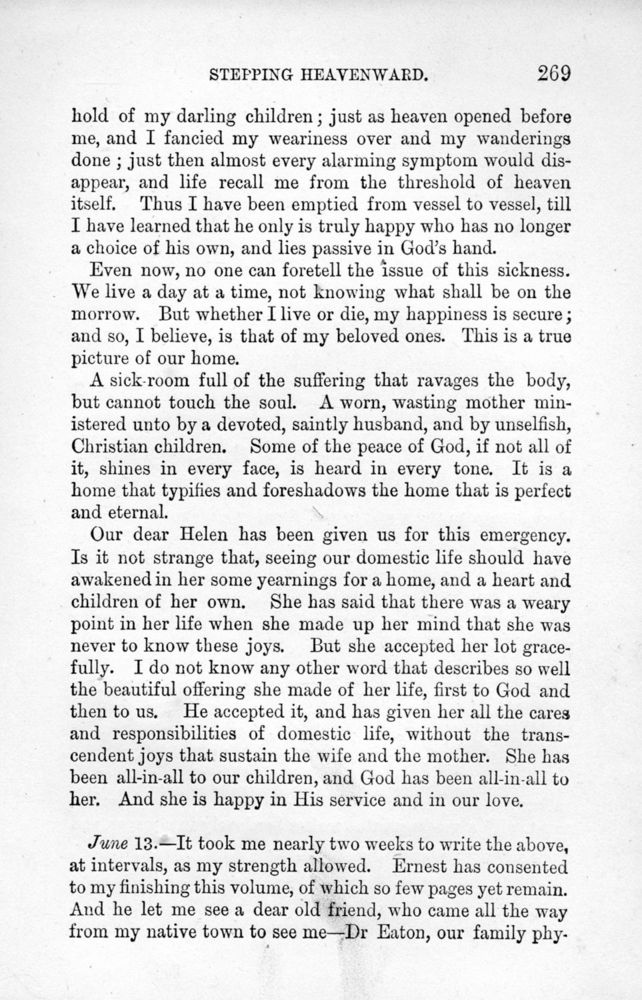 STEPPING HEAVENWARD. 269

hold of my darling children; just as heaven opened before me, and I fancied my weariness over and my wanderings done; just then almost every alarming symptom would disappear, and life recall me from the threshold of heaven itself. Thus I have been emptied from vessel to vessel, till I have learned that he only is truly happy who has no longer a choice of his own, and lies passive in God's hand.

Even now, no one can foretell the issue of this sickness. We live a day at a time, not knowing what shall be on the morrow. But whether I live or die, my happiness is secure; and so, I believe, is that of my beloved ones. This is a true picture of our home.

A sick-room full of the suffering that ravages the body, but cannot touch the soul. A worn, wasting mother ministered unto by a devoted, saintly husband, and by unselfish, Christian children. Some of the peace of God, if not all of it, shines in every face, is heard in every tone. It is a home that typifies and foreshadows the home that is perfect and eternal.

Our dear Helen has been given us for this emergency. Is it not strange that, seeing our domestic life should have awakened in her some yearnings for a home, and a heart and children of her own. She has said that there was a weary point in her life when she made up her mind that she was never to know these joys. But she accepted her lot gracefully. I do not know any other word that describes so well the beautiful offering she made of her life, first to God and then to us. He accepted it, and has given her all the cares and responsibilities of domestic life, without the transcendent joys that sustain the wife and the mother. She has been all-in-all to our children, and God has been all-in-all to her. And she is happy in His service and in our love.

June 13.—It took me nearly two weeks to write the above, at intervals, as my strength allowed. Ernest has consented to my finishing this volume, of which so few pages yet remain. And he let me see a dear old friend, who came all the way from my native town to see me—Dr Eaton, our family phy-